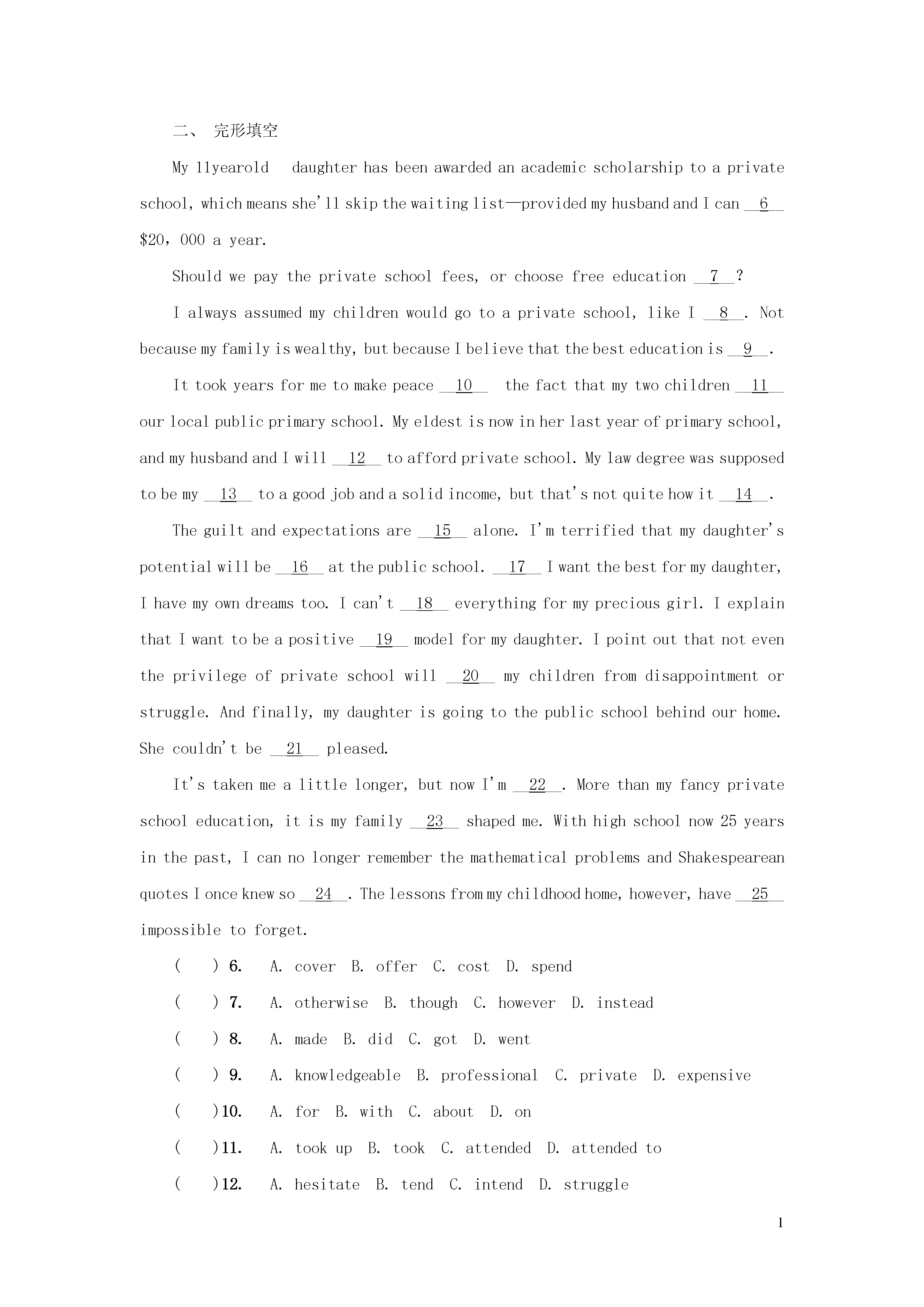 二、 完形填空

My 11yearold daughter has been awarded an academic scholarship to a private school, which means she'll skip the waiting list—provided my husband and I can __6__ $20，000 a year.

Should we pay the private school fees, or choose free education __7__?

I always assumed my children would go to a private school, like I __8__. Not because my family is wealthy, but because I believe that the best education is __9__.

It took years for me to make peace __10__ the fact that my two children __11__ our local public primary school. My eldest is now in her last year of primary school, and my husband and I will __12__ to afford private school. My law degree was supposed to be my __13__ to a good job and a solid income, but that's not quite how it __14__.

The guilt and expectations are __15__ alone. I'm terrified that my daughter's potential will be __16__ at the public school. __17__ I want the best for my daughter, I have my own dreams too. I can't __18__ everything for my precious girl. I explain that I want to be a positive __19__ model for my daughter. I point out that not even the privilege of private school will __20__ my children from disappointment or struggle. And finally, my daughter is going to the public school behind our home. She couldn't be __21__ pleased.

It's taken me a little longer, but now I'm __22__. More than my fancy private school education, it is my family __23__ shaped me. With high school now 25 years in the past, I can no longer remember the mathematical problems and Shakespearean quotes I once knew so __24__. The lessons from my childhood home, however, have __25__ impossible to forget.

(　) 6. A. cover B. offer C. cost D. spend

(　) 7. A. otherwise B. though C. however D. instead

(　) 8. A. made B. did C. got D. went

(　) 9. A. knowledgeable B. professional C. private D. expensive

(　)10. A. for B. with C. about D. on

(　)11. A. took up B. took C. attended D. attended to

(　)12. A. hesitate B. tend C. intend D. struggle

1